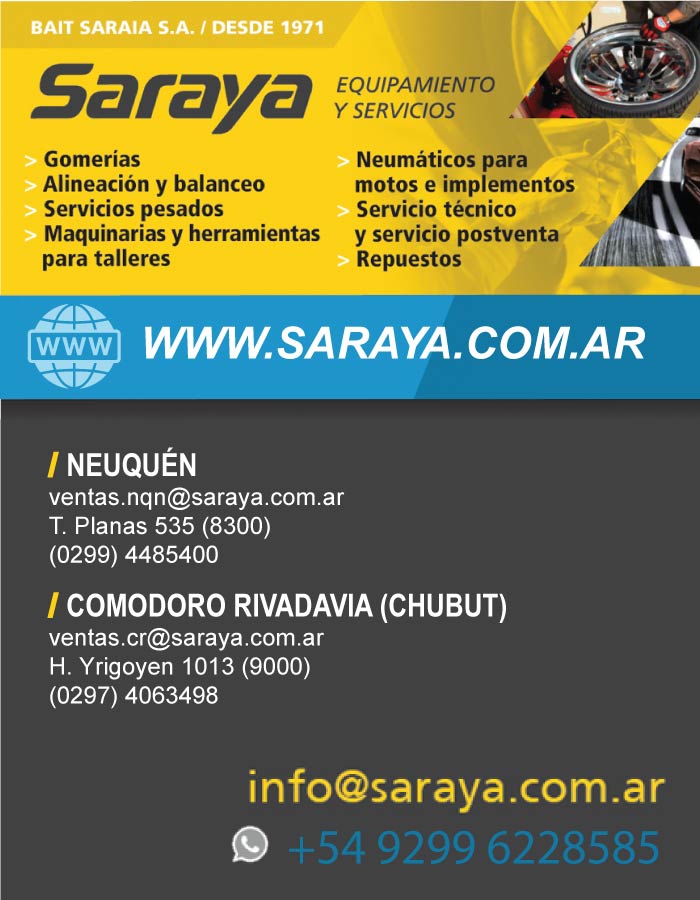 BAIT SARAIA S.A. / DESDE 1971

Saraya

EQUIPAMIENTO Y SERVICIOS

> Gomerías
> Alineación y balanceo
> Servicios pesados
> Maquinarias y herramientas para talleres

> Neumáticos para motos e implementos
> Servicio técnico y servicio postventa
> Repuestos

WWW

WWW.SARAYA.COM.AR

/ NEUQUÉN
ventas.nqn@saraya.com.ar
T. Planas 535 (8300)
(0299) 4485400

/ COMODORO RIVADAVIA (CHUBUT)
ventas.cr@saraya.com.ar
H. Yrigoyen 1013 (9000)
(0297) 4063498

info@saraya.com.ar

+54 9299 6228585